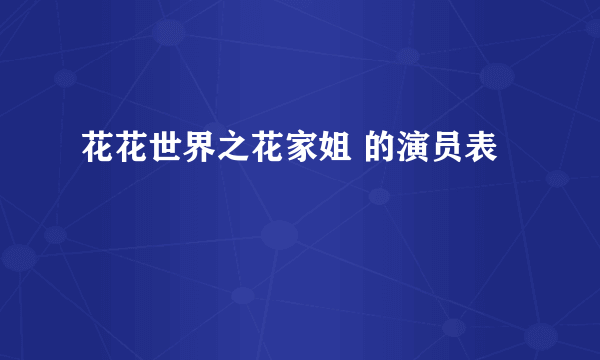 花花世界之花家姐 的演员表